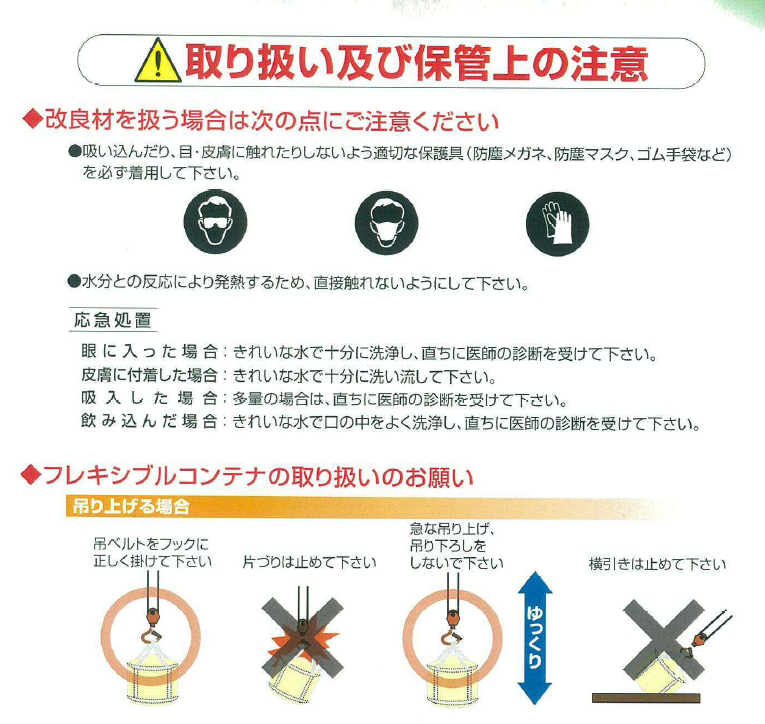 取り扱い及び保管上の注意

◆改良材を扱う場合は次の点にご注意ください

●吸い込んだり、目・皮膚に触れたりしないよう適切な保護具（防塵メガネ、防塵マスク、ゴム手袋など）を必ず着用して下さい。

●水分との反応により発熱するため、直接触れないようにして下さい。

応急処置

眼に入った場合：きれいな水で十分に洗浄し、直ちに医師の診断を受けて下さい。
皮膚に付着した場合：きれいな水で十分に洗い流して下さい。
吸入した場合：多量の場合は、直ちに医師の診断を受けて下さい。
飲み込んだ場合：きれいな水で口の中をよく洗浄し、直ちに医師の診断を受けて下さい。

◆フレキシブルコンテナの取り扱いのお願い

吊り上げる場合

吊ベルトをフックに正しく掛けて下さい

片づりは止めて下さい

急な吊り上げ、吊り下ろしをしないで下さい

ゆっくり

横引きは止めて下さい